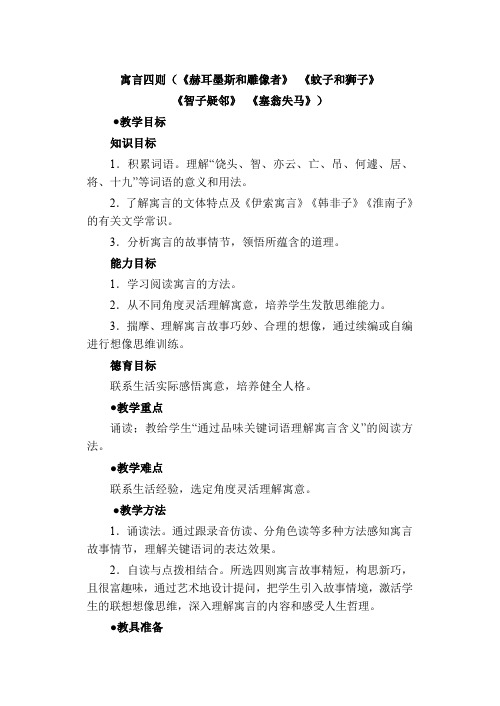 寓言四则（《赫耳墨斯和雕像者》 《蚊子和狮子》
《智子疑邻》 《塞翁失马》）

●教学目标

知识目标

1．积累词语。理解“饶头、智、亦云、亡、吊、何遽、居、将、十九”等词语的意义和用法。

2．了解寓言的文体特点及《伊索寓言》《韩非子》《淮南子》的有关文学常识。

3．分析寓言的故事情节，领悟所蕴含的道理。

能力目标

1．学习阅读寓言的方法。

2．从不同角度灵活理解寓意，培养学生发散思维能力。

3．揣摩、理解寓言故事巧妙、合理的想像，通过续编或自编进行想像思维训练。

德育目标

联系生活实际感悟寓意，培养健全人格。

●教学重点

诵读：教给学生“通过品味关键词语理解寓言含义”的阅读方法。

●教学难点

联系生活经验，选定角度灵活理解寓意。

●教学方法

1．诵读法。通过跟录音仿读、分角色读等多种方法感知寓言故事情节，理解关键语词的表达效果。

2．自读与点拨相结合。所选四则寓言故事精短，构思新巧，且很富趣味，通过艺术地设计提问，把学生引入故事情境，激活学生的联想想像思维，深入理解寓言的内容和感受人生哲理。

●教具准备